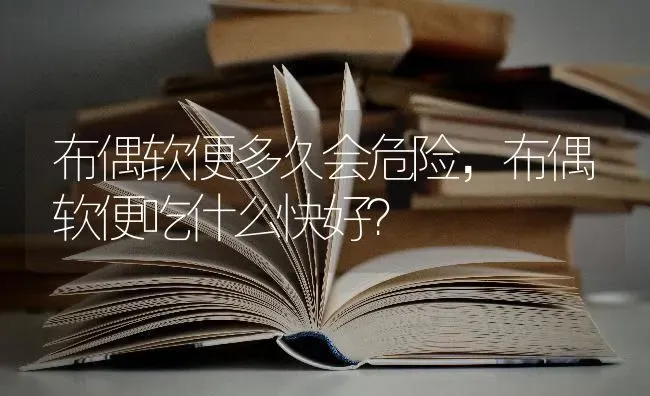 布偶软便多久会危险，布偶软便吃什么快好?